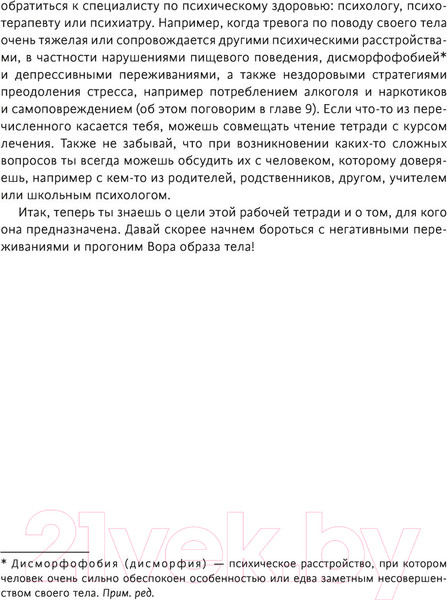 обратиться к специалисту по психическому здоровью: психологу, психотерапевту или психиатру. Например, когда тревога по поводу своего тела очень тяжелая или сопровождается другими психическими расстройствами, в частности нарушениями пищевого поведения, дисморфофобией* и депрессивными переживаниями, а также нездоровыми стратегиями преодоления стресса, например потреблением алкоголя и наркотиков и самоповреждением (об этом поговорим в главе 9). Если что-то из перечисленного касается тебя, можешь совмещать чтение тетради с курсом лечения. Также не забывай, что при возникновении каких-то сложных вопросов ты всегда можешь обсудить их с человеком, которому доверяешь, например с кем-то из родителей, родственников, другом, учителем или школьным психологом.

Итак, теперь ты знаешь о цели этой рабочей тетради и о том, для кого она предназначена. Давай скорее начнем бороться с негативными переживаниями и прогоним Вора образа тела!

21vek.by

* Дисморфофобия (дисморфия) — психическое расстройство, при котором человек очень сильно обеспокоен особенностью или едва заметным несовершенством своего тела. Прим. ред.